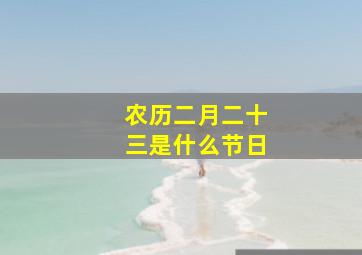 农历二月二十三是什么节日